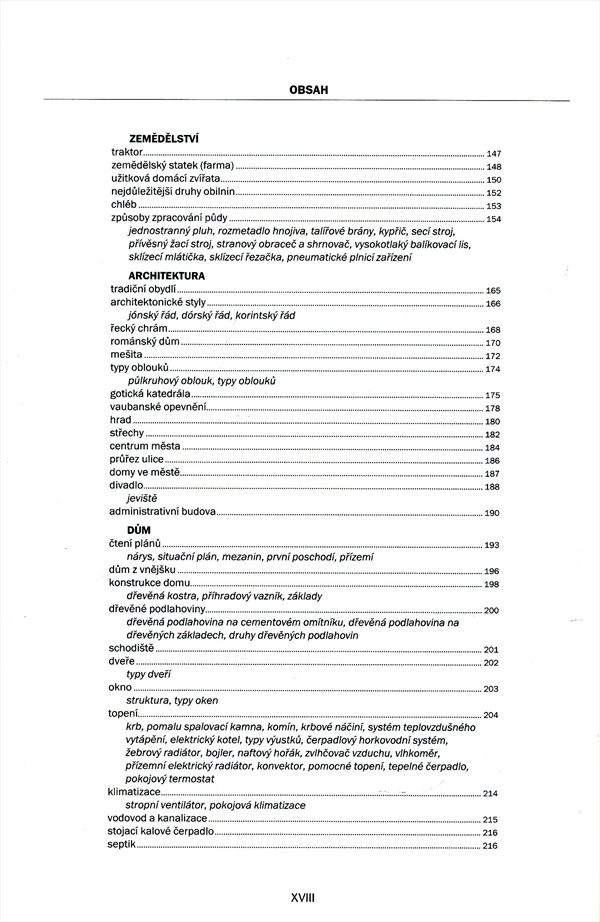 OBSAH

ZEMĚDĚLSTVÍ
traktor 147
zemědělský statek (farma) 148
užitková domácí zvířata 150
nejdůležitější druhy obilnin 152
chléb 153
způsoby zpracování půdy 154
jednostranný pluh, rozmetadlo hnojiva, talířové brány, kypřič, secí stroj, přívěsný žací stroj, stranový obraceč a shrnovač, vysokotlaký balíkovací lis, sklízecí mlátička, sklízecí řezačka, pneumatické plnicí zařízení

ARCHITEKTURA
tradiční obydlí 165
architektonické styly 166
jónský řád, dórský řád, korintský řád
řecký chrám 168
románský dům 170
mešita 172
typy oblouků 174
půlkruhový oblouk, typy oblouků
gotická katedrála 175
vaubanské opevnění 178
hrad 180
střechy 182
centrum města 184
průřez ulice 186
domy ve městě 187
divadlo 188
jeviště
administrativní budova 190

DŮM
čtení plánů 193
nárys, situační plán, mezanin, první poschodí, přízemí
dům z vnějšku 196
konstrukce domu 198
dřevěná kostra, příhradový vazník, základy
dřevěné podlahoviny 200
dřevěná podlahovina na cementovém omítníku, dřevěná podlahovina na dřevěných základech, druhy dřevěných podlahovin
schodiště 201
dveře 202
typy dveří
okno 203
struktura, typy oken
topení 204
krb, pomalu spalovací kamna, komín, krbové náčiní, systém teplovzdušného vytápění, elektrický kotel, typy výustků, čerpadlový horkovodní systém, žebrový radiátor, bojler, naftový hořák, zvlhčovač vzduchu, vlhkoměr, přízemní elektrický radiátor, konvektor, pomocné topení, tepelné čerpadlo, pokojový termostat
klimatizace 214
stropní ventilátor, pokojová klimatizace
vodovod a kanalizace 215
stojací kalové čerpadlo 216
septik 216

XVIII